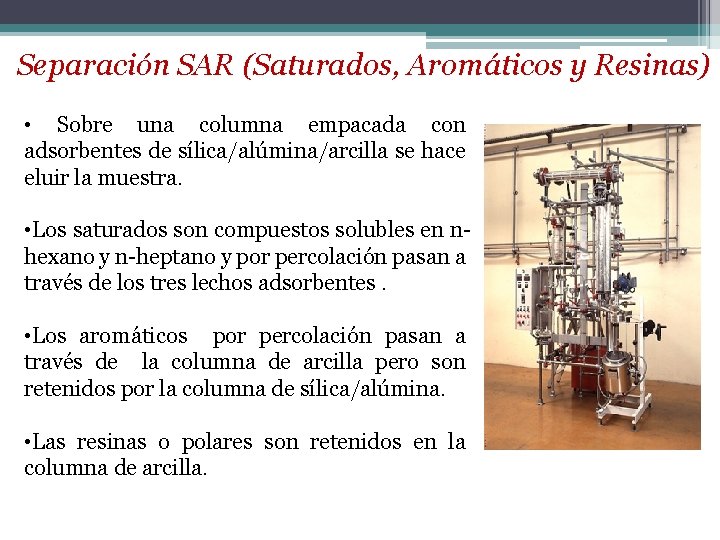 Separación SAR (Saturados, Aromáticos y Resinas)

• Sobre una columna empacada con adsorbentes de sílica/alúmina/arcilla se hace eluir la muestra.

•Los saturados son compuestos solubles en n-hexano y n-heptano y por percolación pasan a través de los tres lechos adsorbentes .

•Los aromáticos por percolación pasan a través de la columna de arcilla pero son retenidos por la columna de sílica/alúmina.

•Las resinas o polares son retenidos en la columna de arcilla.